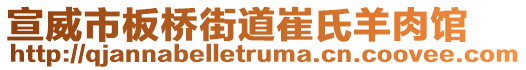 宣威市板桥街道崔氏羊肉馆
http://qjannabelletruma.cn.coovee.com